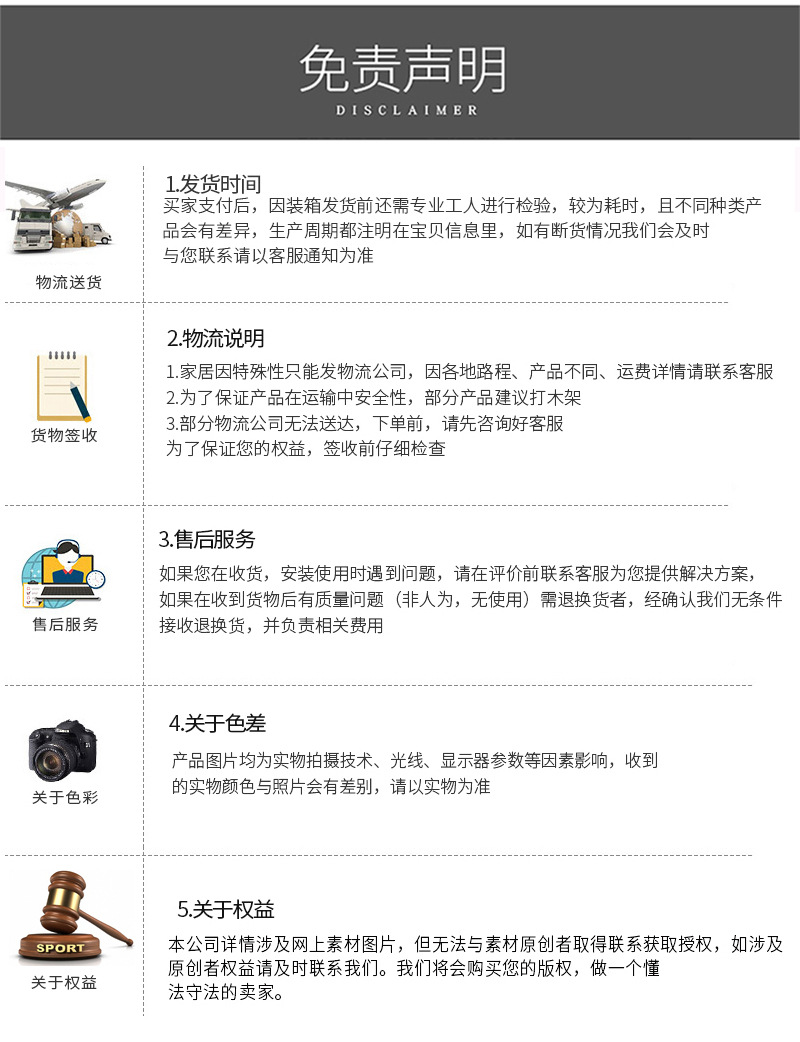 免责声明
DISCLAIMER

物流送货

1.发货时间
买家支付后，因装箱发货前还需专业工人进行检验，较为耗时，且不同种类产品会有差异，生产周期都注明在宝贝信息里，如有断货情况我们会及时与您联系请以客服通知为准

货物签收

2.物流说明
1.家居因特殊性只能发物流公司，因各地路程、产品不同、运费详情请联系客服
2.为了保证产品在运输中安全性，部分产品建议打木架
3.部分物流公司无法送达，下单前，请先咨询好客服
为了保证您的权益，签收前仔细检查

售后服务

3.售后服务
如果您在收货，安装使用时遇到问题，请在评价前联系客服为您提供解决方案，如果在收到货物后有质量问题（非人为，无使用）需退换货者，经确认我们无条件接收退换货，并负责相关费用

关于色彩

4.关于色差
产品图片均为实物拍摄技术、光线、显示器参数等因素影响，收到的实物颜色与照片会有差别，请以实物为准

SPORT
关于权益

5.关于权益
本公司详情涉及网上素材图片，但无法与素材原创者取得联系获取授权，如涉及原创者权益请及时联系我们。我们将会购买您的版权，做一个懂法守法的卖家。